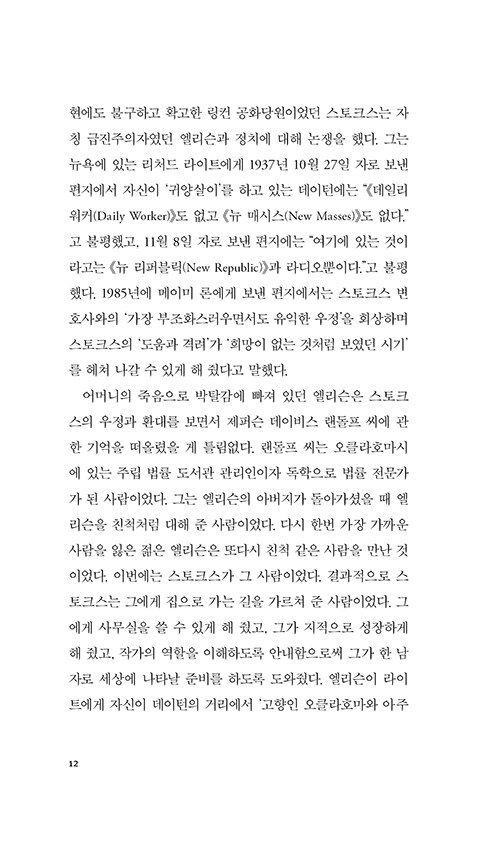 현에도 불구하고 확고한 링컨 공화당원이었던 스토크스는 자칭 급진주의자였던 엘리슨과 정치에 대해 논쟁을 했다. 그는 뉴욕에 있는 리처드 라이트에게 1937년 10월 27일 자로 보낸 편지에서 자신이 '귀양살이'를 하고 있는 데이턴에는 "《데일리 워커(Daily Worker)》도 없고 《뉴 매시스(New Masses)》도 없다."고 불평했고, 11월 8일 자로 보낸 편지에는 "여기에 있는 것이라고는 《뉴 리퍼블릭(New Republic)》과 라디오뿐이다."고 불평했다. 1985년에 메이미 론에게 보낸 편지에서는 스토크스 변호사와의 '가장 부조화스러우면서도 유익한 우정'을 회상하며 스토크스의 '도움과 격려'가 '희망이 없는 것처럼 보였던 시기'를 헤쳐 나갈 수 있게 해 줬다고 말했다.

어머니의 죽음으로 박탈감에 빠져 있던 엘리슨은 스토크스의 우정과 환대를 보면서 제퍼슨 데이비스 랜돌프 씨에 관한 기억을 떠올렸을 게 틀림없다. 랜돌프 씨는 오클라호마시에 있는 주립 법률 도서관 관리인이자 독학으로 법률 전문가가 된 사람이었다. 그는 엘리슨의 아버지가 돌아가셨을 때 엘리슨을 친척처럼 대해 준 사람이었다. 다시 한번 가장 가까운 사람을 잃은 젊은 엘리슨은 또다시 친척 같은 사람을 만난 것이었다. 이번에는 스토크스가 그 사람이었다. 결과적으로 스토크스는 그에게 집으로 가는 길을 가르쳐 준 사람이었다. 그에게 사무실을 쓸 수 있게 해 줬고, 그가 지적으로 성장하게 해 줬고, 작가의 역할을 이해하도록 안내함으로써 그가 한 남자로 세상에 나타날 준비를 하도록 도와줬다. 엘리슨이 라이트에게 자신이 데이턴의 거리에서 '고향인 오클라호마와 아주

12